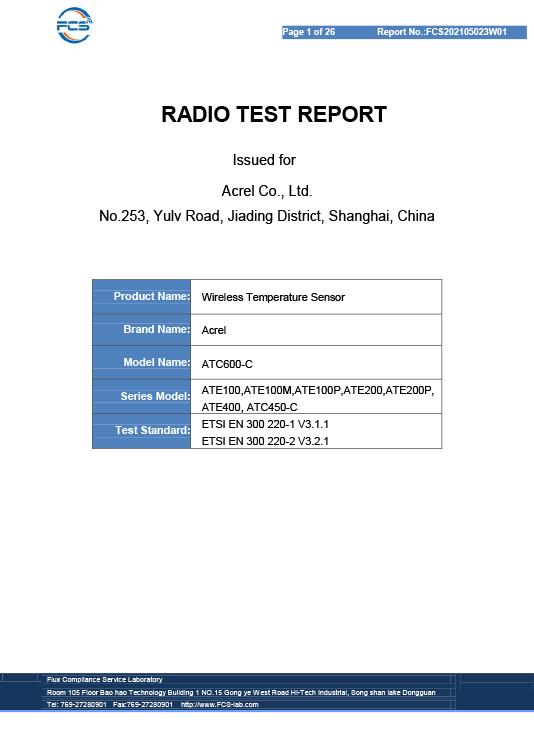 FCS

Page 1 of 26 Report No.:FCS202105023W01

RADIO TEST REPORT

Issued for

Acrel Co., Ltd.

No.253, Yulv Road, Jiading District, Shanghai, China

| Product Name: | Wireless Temperature Sensor |
|---|---|
| Brand Name: | Acrel |
| Model Name: | ATC600-C |
| Series Model: | ATE100,ATE100M,ATE100P,ATE200,ATE200P, ATE400, ATC450-C |
| Test Standard: | ETSI EN 300 220-1 V3.1.1 ETSI EN 300 220-2 V3.2.1 |

Flux Compliance Service Laboratory

Room 105 Floor Bao hao Technology Building 1 NO.15 Gong ye West Road Hi-Tech Industrial, Song shan lake Dongguan

Tel: 769-27280901 Fax:769-27280901 http://www.FCS-lab.com